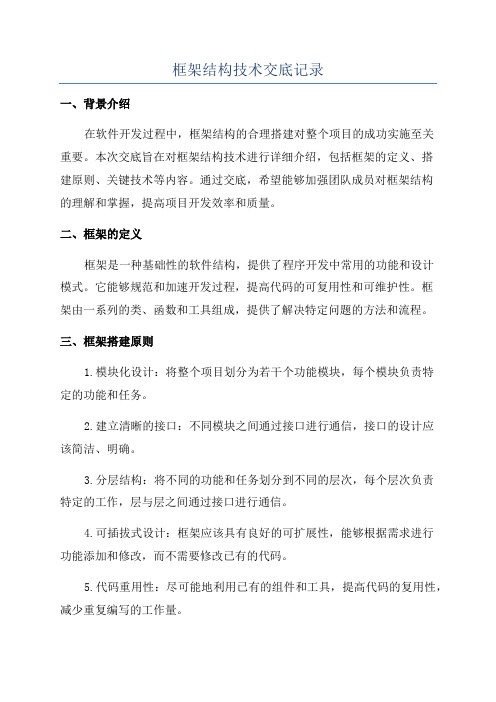 框架结构技术交底记录

一、背景介绍

在软件开发过程中，框架结构的合理搭建对整个项目的成功实施至关重要。本次交底旨在对框架结构技术进行详细介绍，包括框架的定义、搭建原则、关键技术等内容。通过交底，希望能够加强团队成员对框架结构的理解和掌握，提高项目开发效率和质量。

二、框架的定义

框架是一种基础性的软件结构，提供了程序开发中常用的功能和设计模式。它能够规范和加速开发过程，提高代码的可复用性和可维护性。框架由一系列的类、函数和工具组成，提供了解决特定问题的方法和流程。

三、框架搭建原则

1.模块化设计：将整个项目划分为若干个功能模块，每个模块负责特定的功能和任务。

2.建立清晰的接口：不同模块之间通过接口进行通信，接口的设计应该简洁、明确。

3.分层结构：将不同的功能和任务划分到不同的层次，每个层次负责特定的工作，层与层之间通过接口进行通信。

4.可插拔式设计：框架应该具有良好的可扩展性，能够根据需求进行功能添加和修改，而不需要修改已有的代码。

5.代码重用性：尽可能地利用已有的组件和工具，提高代码的复用性，减少重复编写的工作量。